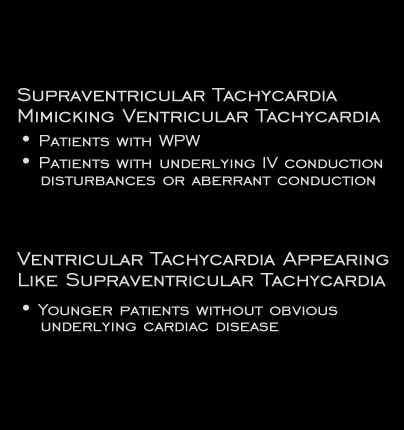 Supraventricular Tachycardia Mimicking Ventricular Tachycardia

• Patients with WPW
• Patients with underlying IV conduction disturbances or aberrant conduction

Ventricular Tachycardia Appearing Like Supraventricular Tachycardia

• Younger patients without obvious underlying cardiac disease